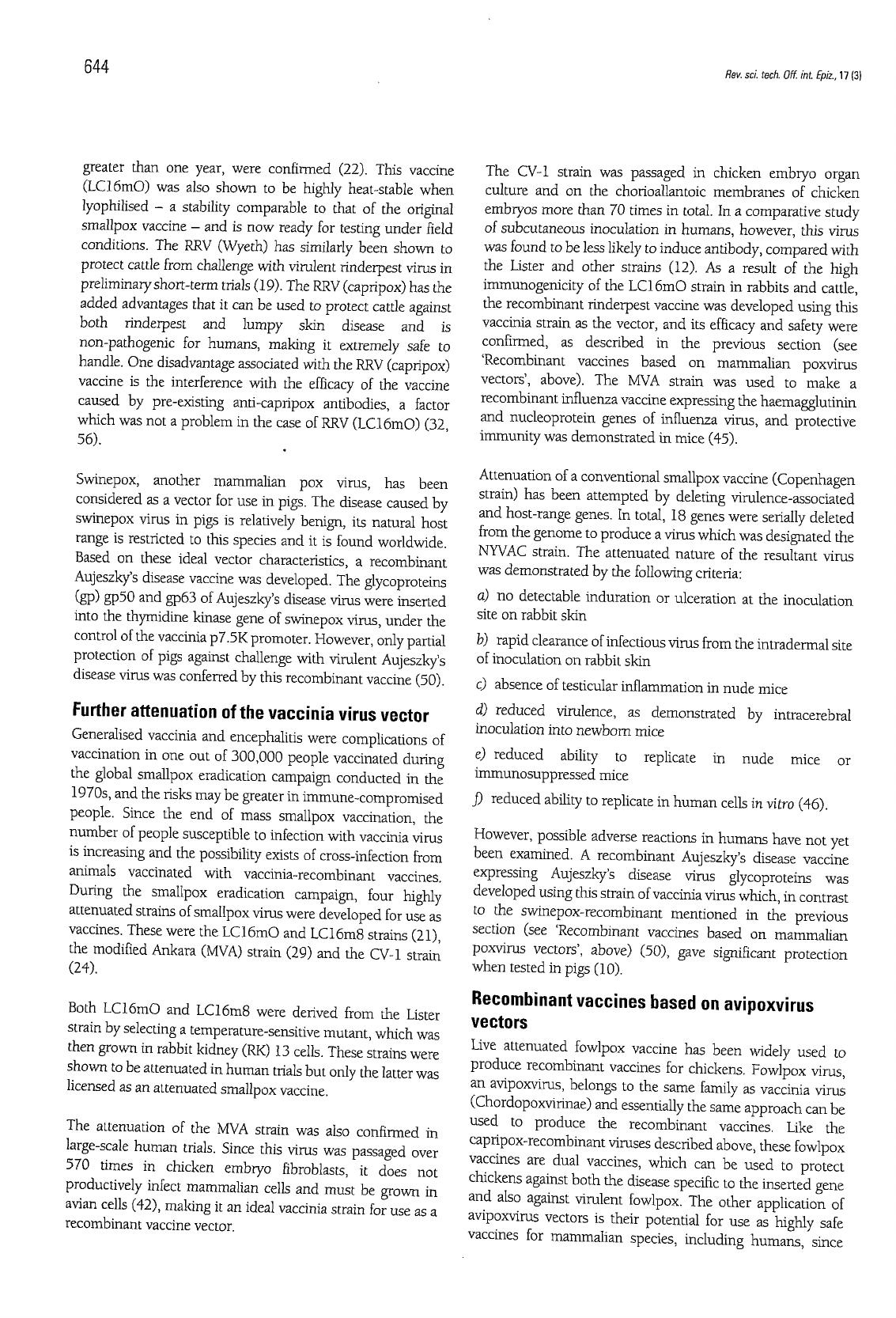 644

Rev. sci. tech. Off. int. Epiz., 17 (3)

greater than one year, were confirmed (22). This vaccine (LC16mO) was also shown to be highly heat-stable when lyophilised – a stability comparable to that of the original smallpox vaccine – and is now ready for testing under field conditions. The RRV (Wyeth) has similarly been shown to protect cattle from challenge with virulent rinderpest virus in preliminary short-term trials (19). The RRV (capripox) has the added advantages that it can be used to protect cattle against both rinderpest and lumpy skin disease and is non-pathogenic for humans, making it extremely safe to handle. One disadvantage associated with the RRV (capripox) vaccine is the interference with the efficacy of the vaccine caused by pre-existing anti-capripox antibodies, a factor which was not a problem in the case of RRV (LC16mO) (32, 56).

Swinepox, another mammalian pox virus, has been considered as a vector for use in pigs. The disease caused by swinepox virus in pigs is relatively benign, its natural host range is restricted to this species and it is found worldwide. Based on these ideal vector characteristics, a recombinant Aujeszky's disease vaccine was developed. The glycoproteins (gp) gp50 and gp63 of Aujeszky's disease virus were inserted into the thymidine kinase gene of swinepox virus, under the control of the vaccinia p7.5K promoter. However, only partial protection of pigs against challenge with virulent Aujeszky's disease virus was conferred by this recombinant vaccine (50).

Further attenuation of the vaccinia virus vector

Generalised vaccinia and encephalitis were complications of vaccination in one out of 300,000 people vaccinated during the global smallpox eradication campaign conducted in the 1970s, and the risks may be greater in immune-compromised people. Since the end of mass smallpox vaccination, the number of people susceptible to infection with vaccinia virus is increasing and the possibility exists of cross-infection from animals vaccinated with vaccinia-recombinant vaccines. During the smallpox eradication campaign, four highly attenuated strains of smallpox virus were developed for use as vaccines. These were the LC16mO and LC16m8 strains (21), the modified Ankara (MVA) strain (29) and the CV-1 strain (24).

Both LC16mO and LC16m8 were derived from the Lister strain by selecting a temperature-sensitive mutant, which was then grown in rabbit kidney (RK) 13 cells. These strains were shown to be attenuated in human trials but only the latter was licensed as an attenuated smallpox vaccine.

The attenuation of the MVA strain was also confirmed in large-scale human trials. Since this virus was passaged over 570 times in chicken embryo fibroblasts, it does not productively infect mammalian cells and must be grown in avian cells (42), making it an ideal vaccinia strain for use as a recombinant vaccine vector.

The CV-1 strain was passaged in chicken embryo organ culture and on the chorioallantoic membranes of chicken embryos more than 70 times in total. In a comparative study of subcutaneous inoculation in humans, however, this virus was found to be less likely to induce antibody, compared with the Lister and other strains (12). As a result of the high immunogenicity of the LC16mO strain in rabbits and cattle, the recombinant rinderpest vaccine was developed using this vaccinia strain as the vector, and its efficacy and safety were confirmed, as described in the previous section (see 'Recombinant vaccines based on mammalian poxvirus vectors', above). The MVA strain was used to make a recombinant influenza vaccine expressing the haemagglutinin and nucleoprotein genes of influenza virus, and protective immunity was demonstrated in mice (45).

Attenuation of a conventional smallpox vaccine (Copenhagen strain) has been attempted by deleting virulence-associated and host-range genes. In total, 18 genes were serially deleted from the genome to produce a virus which was designated the NYVAC strain. The attenuated nature of the resultant virus was demonstrated by the following criteria:

a) no detectable induration or ulceration at the inoculation site on rabbit skin

b) rapid clearance of infectious virus from the intradermal site of inoculation on rabbit skin

c) absence of testicular inflammation in nude mice

d) reduced virulence, as demonstrated by intracerebral inoculation into newborn mice

e) reduced ability to replicate in nude mice or immunosuppressed mice

f) reduced ability to replicate in human cells in vitro (46).

However, possible adverse reactions in humans have not yet been examined. A recombinant Aujeszky's disease vaccine expressing Aujeszky's disease virus glycoproteins was developed using this strain of vaccinia virus which, in contrast to the swinepox-recombinant mentioned in the previous section (see 'Recombinant vaccines based on mammalian poxvirus vectors', above) (50), gave significant protection when tested in pigs (10).

Recombinant vaccines based on avipoxvirus vectors

Live attenuated fowlpox vaccine has been widely used to produce recombinant vaccines for chickens. Fowlpox virus, an avipoxvirus, belongs to the same family as vaccinia virus (Chordopoxvirinae) and essentially the same approach can be used to produce the recombinant vaccines. Like the capripox-recombinant viruses described above, these fowlpox vaccines are dual vaccines, which can be used to protect chickens against both the disease specific to the inserted gene and also against virulent fowlpox. The other application of avipoxvirus vectors is their potential for use as highly safe vaccines for mammalian species, including humans, since